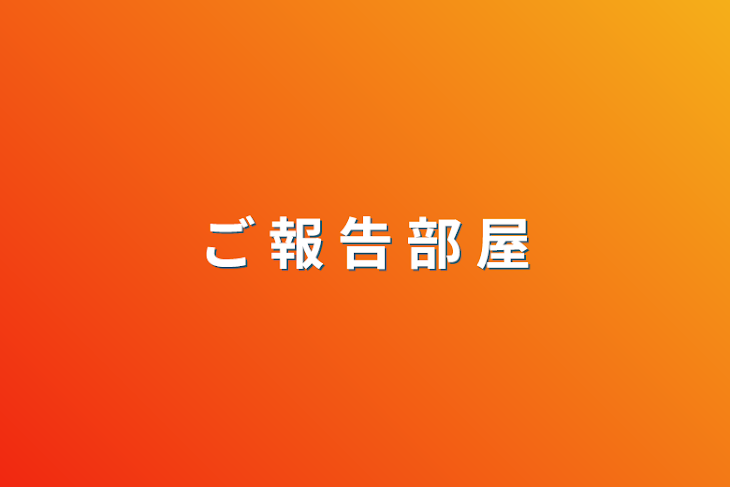 ご報告部屋